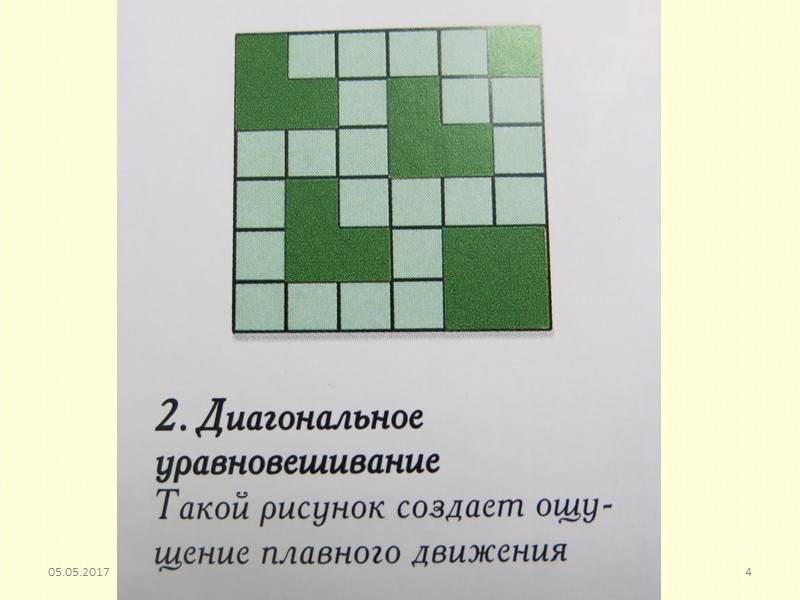 2. Диагональное уравновешивание

Такой рисунок создает ощущение плавного движения

05.05.2017

4